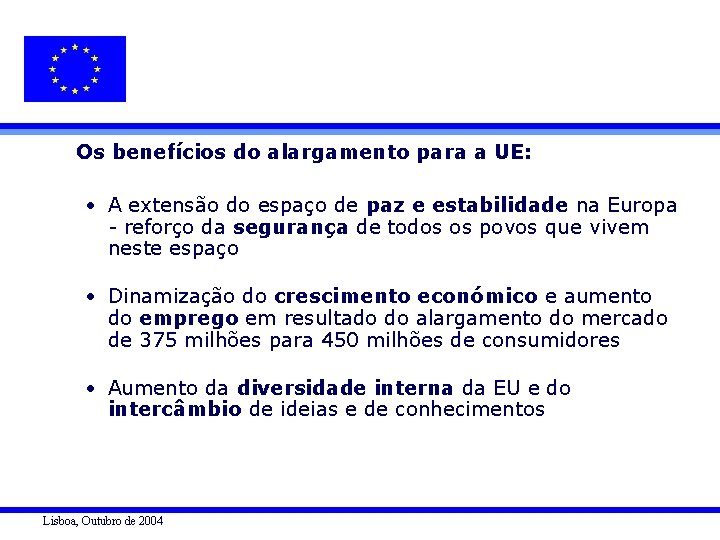 Os benefícios do alargamento para a UE:

• A extensão do espaço de paz e estabilidade na Europa - reforço da segurança de todos os povos que vivem neste espaço

• Dinamização do crescimento económico e aumento do emprego em resultado do alargamento do mercado de 375 milhões para 450 milhões de consumidores

• Aumento da diversidade interna da EU e do intercâmbio de ideias e de conhecimentos

Lisboa, Outubro de 2004